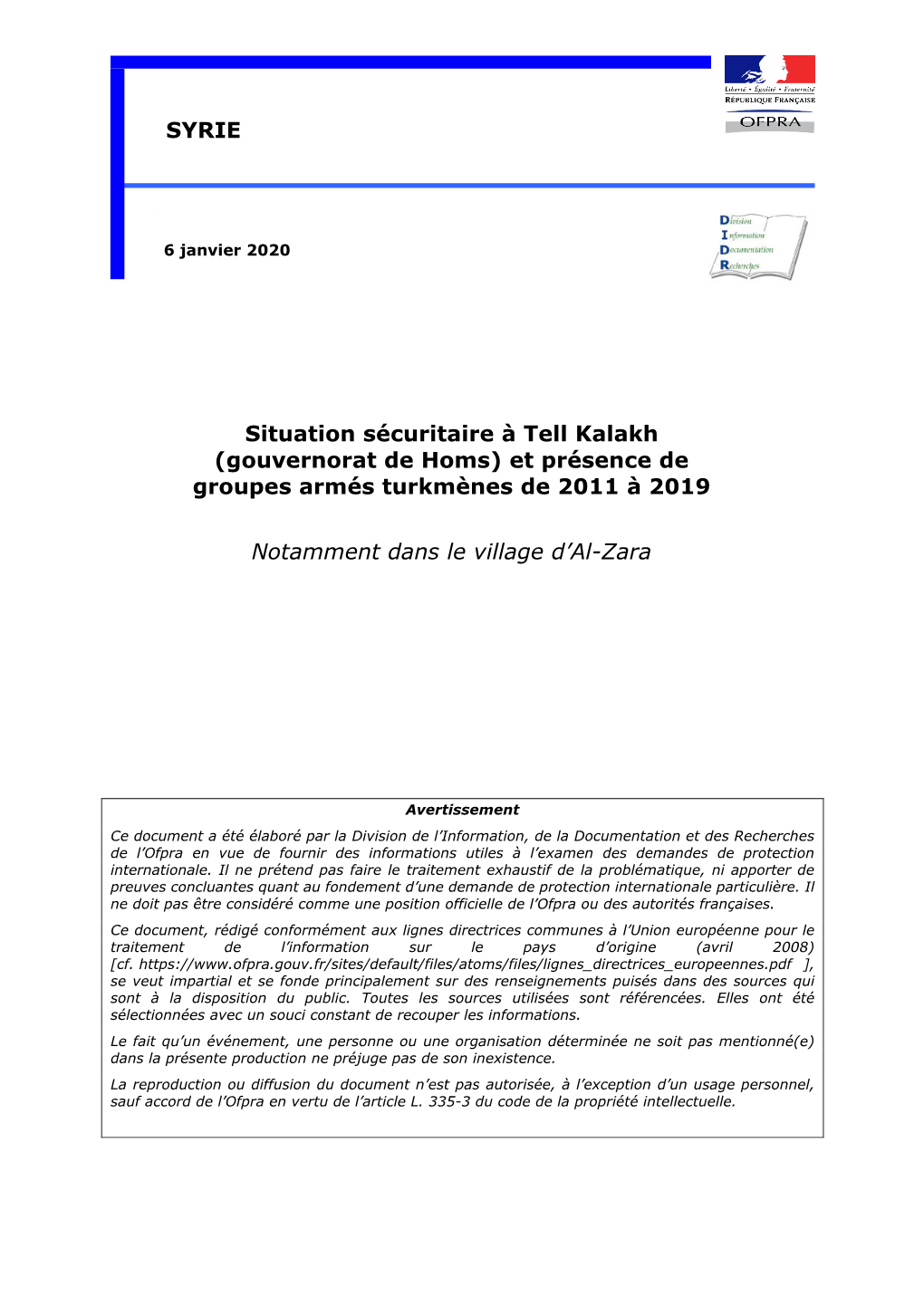 SYRIE

Liberté • Égalité • Fraternité
RÉPUBLIQUE FRANÇAISE
OFPRA

6 janvier 2020

Division
Information
Documentation
Recherches

Situation sécuritaire à Tell Kalakh (gouvernorat de Homs) et présence de groupes armés turkmènes de 2011 à 2019

Notamment dans le village d'Al-Zara

Avertissement

Ce document a été élaboré par la Division de l'Information, de la Documentation et des Recherches de l'Ofpra en vue de fournir des informations utiles à l'examen des demandes de protection internationale. Il ne prétend pas faire le traitement exhaustif de la problématique, ni apporter de preuves concluantes quant au fondement d'une demande de protection internationale particulière. Il ne doit pas être considéré comme une position officielle de l'Ofpra ou des autorités françaises.

Ce document, rédigé conformément aux lignes directrices communes à l'Union européenne pour le traitement de l'information sur le pays d'origine (avril 2008) [cf. https://www.ofpra.gouv.fr/sites/default/files/atoms/files/lignes_directrices_europeennes.pdf ], se veut impartial et se fonde principalement sur des renseignements puisés dans des sources qui sont à la disposition du public. Toutes les sources utilisées sont référencées. Elles ont été sélectionnées avec un souci constant de recouper les informations.

Le fait qu'un événement, une personne ou une organisation déterminée ne soit pas mentionné(e) dans la présente production ne préjuge pas de son inexistence.

La reproduction ou diffusion du document n'est pas autorisée, à l'exception d'un usage personnel, sauf accord de l'Ofpra en vertu de l'article L. 335-3 du code de la propriété intellectuelle.